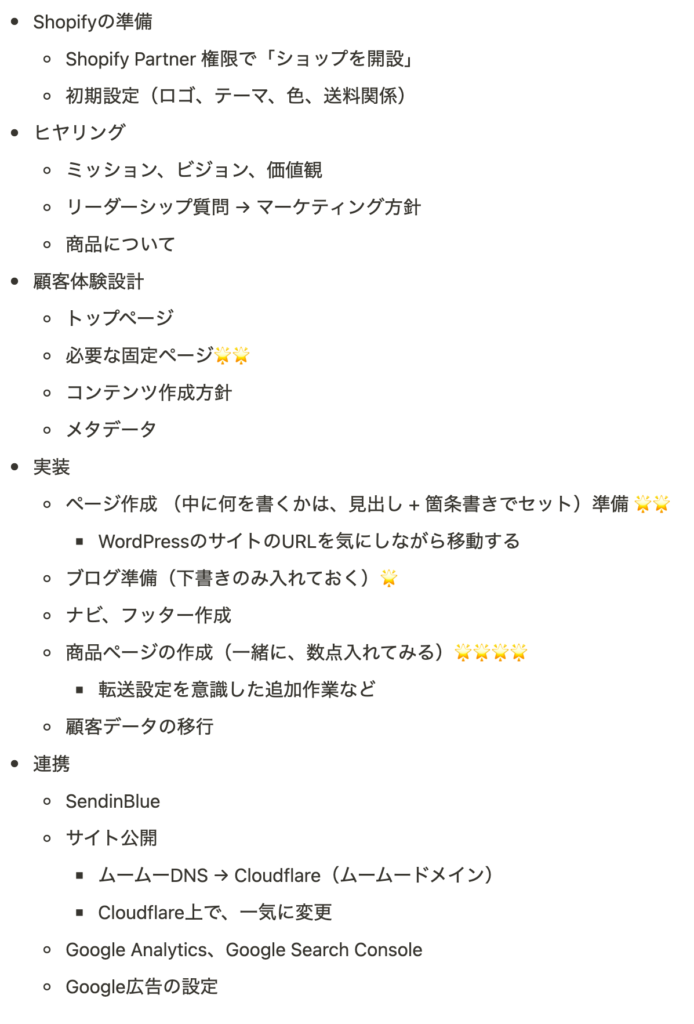 - Shopifyの準備
  - Shopify Partner 権限で「ショップを開設」
  - 初期設定（ロゴ、テーマ、色、送料関係）
- ヒヤリング
  - ミッション、ビジョン、価値観
  - リーダーシップ質問 → マーケティング方針
  - 商品について
- 顧客体験設計
  - トップページ
  - 必要な固定ページ🌟🌟
  - コンテンツ作成方針
  - メタデータ
- 実装
  - ページ作成 （中に何を書くかは、見出し + 箇条書きでセット）準備 🌟🌟
    - WordPressのサイトのURLを気にしながら移動する
  - ブログ準備（下書きのみ入れておく）🌟
  - ナビ、フッター作成
  - 商品ページの作成（一緒に、数点入れてみる）🌟🌟🌟🌟
    - 転送設定を意識した追加作業など
  - 顧客データの移行
- 連携
  - SendinBlue
  - サイト公開
    - ムームーDNS → Cloudflare（ムームードメイン）
    - Cloudflare上で、一気に変更
  - Google Analytics、Google Search Console
  - Google広告の設定